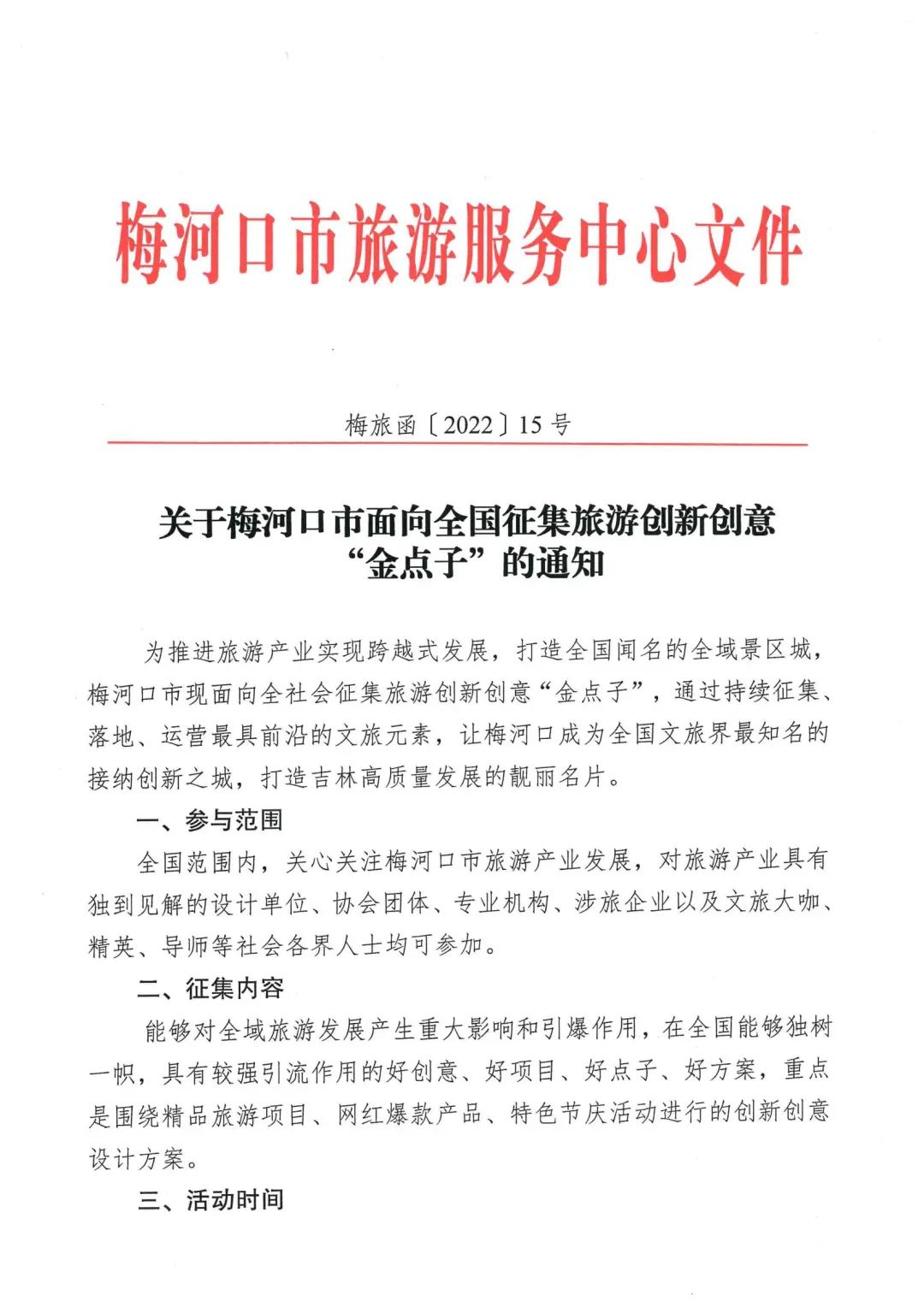 梅河口市旅游服务中心文件

梅旅函〔2022〕15号

关于梅河口市面向全国征集旅游创新创意“金点子”的通知

为推进旅游产业实现跨越式发展，打造全国闻名的全域景区城，梅河口市现面向全社会征集旅游创新创意“金点子”，通过持续征集、落地、运营最具前沿的文旅元素，让梅河口成为全国文旅界最知名的接纳创新之城，打造吉林高质量发展的靓丽名片。

一、参与范围

全国范围内，关心关注梅河口市旅游产业发展，对旅游产业具有独到见解的设计单位、协会团体、专业机构、涉旅企业以及文旅大咖、精英、导师等社会各界人士均可参加。

二、征集内容

能够对全域旅游发展产生重大影响和引爆作用，在全国能够独树一帜，具有较强引流作用的好创意、好项目、好点子、好方案，重点是围绕精品旅游项目、网红爆款产品、特色节庆活动进行的创新创意设计方案。

三、活动时间